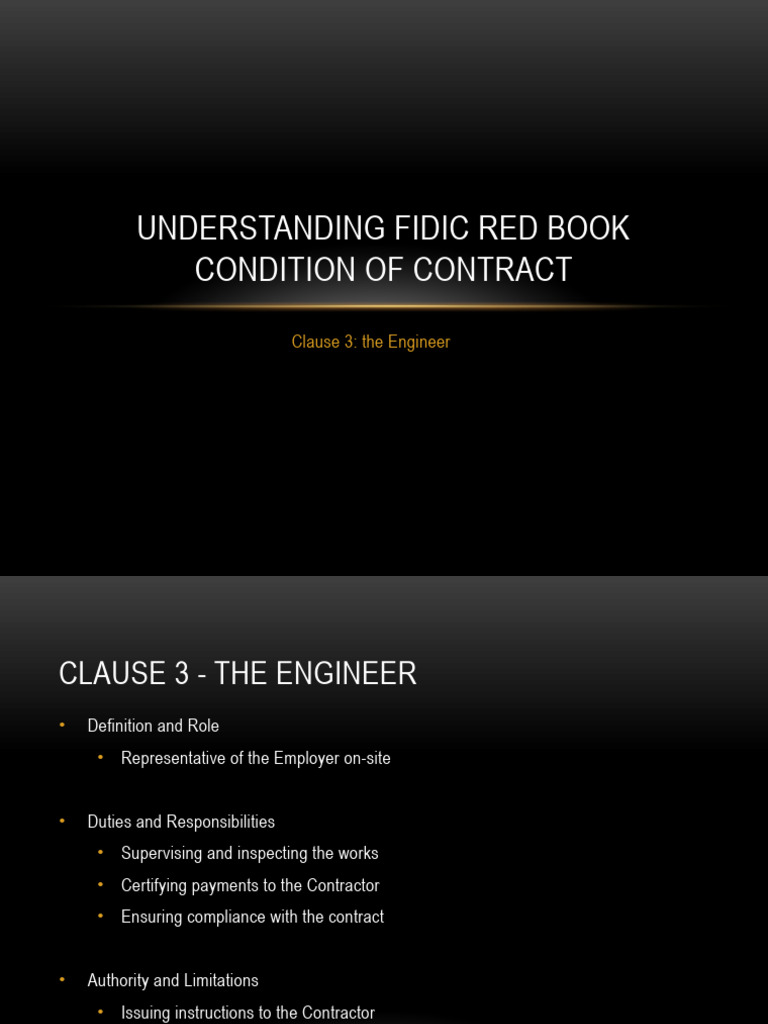 UNDERSTANDING FIDIC RED BOOK CONDITION OF CONTRACT

Clause 3: the Engineer

CLAUSE 3 - THE ENGINEER

• Definition and Role
  • Representative of the Employer on-site

• Duties and Responsibilities
  • Supervising and inspecting the works
  • Certifying payments to the Contractor
  • Ensuring compliance with the contract

• Authority and Limitations
  • Issuing instructions to the Contractor